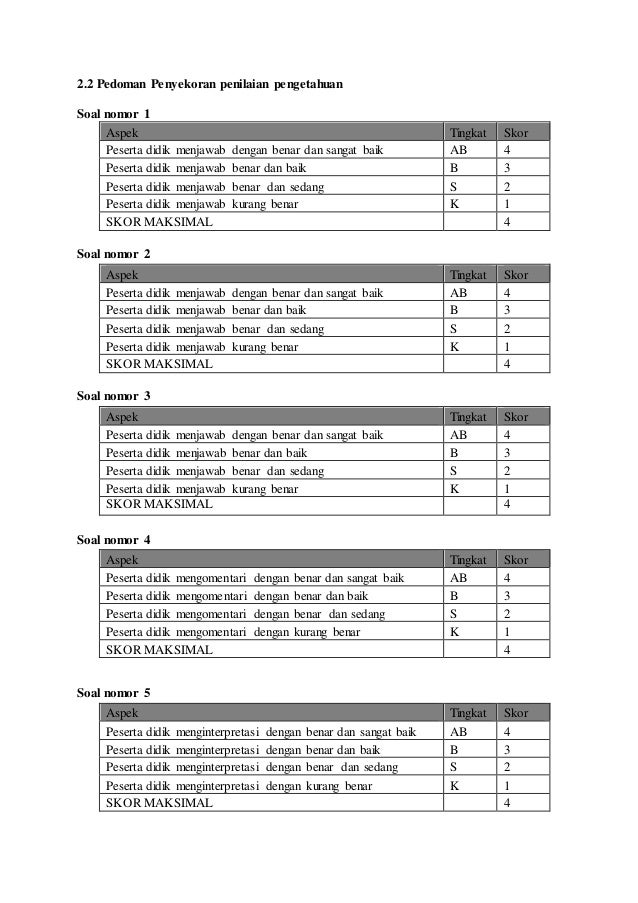 2.2 Pedoman Penyekoran penilaian pengetahuan

Soal nomor 1

| Aspek | Tingkat | Skor |
|---|---|---|
| Peserta didik menjawab dengan benar dan sangat baik | AB | 4 |
| Peserta didik menjawab benar dan baik | B | 3 |
| Peserta didik menjawab benar dan sedang | S | 2 |
| Peserta didik menjawab kurang benar | K | 1 |
| SKOR MAKSIMAL | | 4 |

Soal nomor 2

| Aspek | Tingkat | Skor |
|---|---|---|
| Peserta didik menjawab dengan benar dan sangat baik | AB | 4 |
| Peserta didik menjawab benar dan baik | B | 3 |
| Peserta didik menjawab benar dan sedang | S | 2 |
| Peserta didik menjawab kurang benar | K | 1 |
| SKOR MAKSIMAL | | 4 |

Soal nomor 3

| Aspek | Tingkat | Skor |
|---|---|---|
| Peserta didik menjawab dengan benar dan sangat baik | AB | 4 |
| Peserta didik menjawab benar dan baik | B | 3 |
| Peserta didik menjawab benar dan sedang | S | 2 |
| Peserta didik menjawab kurang benar | K | 1 |
| SKOR MAKSIMAL | | 4 |

Soal nomor 4

| Aspek | Tingkat | Skor |
|---|---|---|
| Peserta didik mengomentari dengan benar dan sangat baik | AB | 4 |
| Peserta didik mengomentari dengan benar dan baik | B | 3 |
| Peserta didik mengomentari dengan benar dan sedang | S | 2 |
| Peserta didik mengomentari dengan kurang benar | K | 1 |
| SKOR MAKSIMAL | | 4 |

Soal nomor 5

| Aspek | Tingkat | Skor |
|---|---|---|
| Peserta didik menginterpretasi dengan benar dan sangat baik | AB | 4 |
| Peserta didik menginterpretasi dengan benar dan baik | B | 3 |
| Peserta didik menginterpretasi dengan benar dan sedang | S | 2 |
| Peserta didik menginterpretasi dengan kurang benar | K | 1 |
| SKOR MAKSIMAL | | 4 |